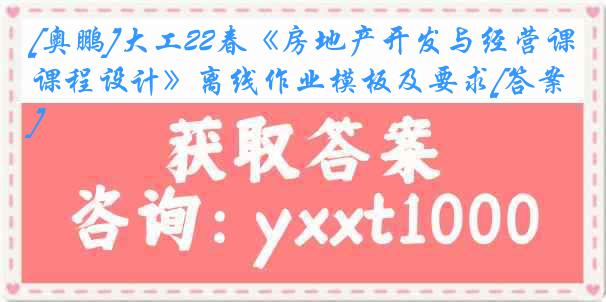 [奥鹏]大工22春《房地产开发与经营课课程设计》离线作业模板及要求[答案]

获取答案

咨询：yxxt1000